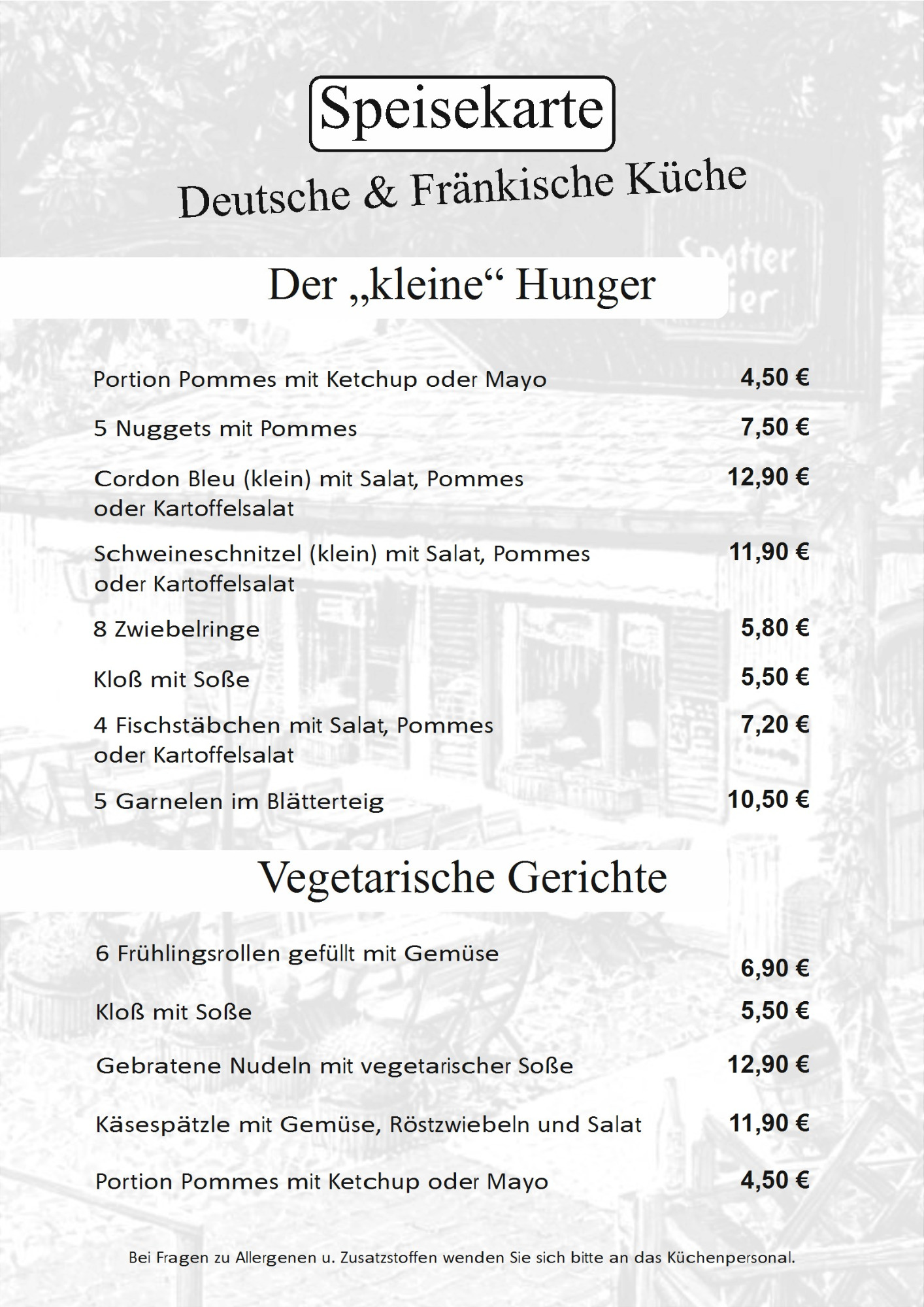 Speisekarte

Deutsche & Fränkische Küche

Der „kleine“ Hunger

Portion Pommes mit Ketchup oder Mayo 4,50 €

5 Nuggets mit Pommes 7,50 €

Cordon Bleu (klein) mit Salat, Pommes oder Kartoffelsalat 12,90 €

Schweineschnitzel (klein) mit Salat, Pommes oder Kartoffelsalat 11,90 €

8 Zwiebelringe 5,80 €

Kloß mit Soße 5,50 €

4 Fischstäbchen mit Salat, Pommes oder Kartoffelsalat 7,20 €

5 Garnelen im Blätterteig 10,50 €

Vegetarische Gerichte

6 Frühlingsrollen gefüllt mit Gemüse 6,90 €

Kloß mit Soße 5,50 €

Gebratene Nudeln mit vegetarischer Soße 12,90 €

Käsespätzle mit Gemüse, Röstzwiebeln und Salat 11,90 €

Portion Pommes mit Ketchup oder Mayo 4,50 €

Bei Fragen zu Allergenen u. Zusatzstoffen wenden Sie sich bitte an das Küchenpersonal.